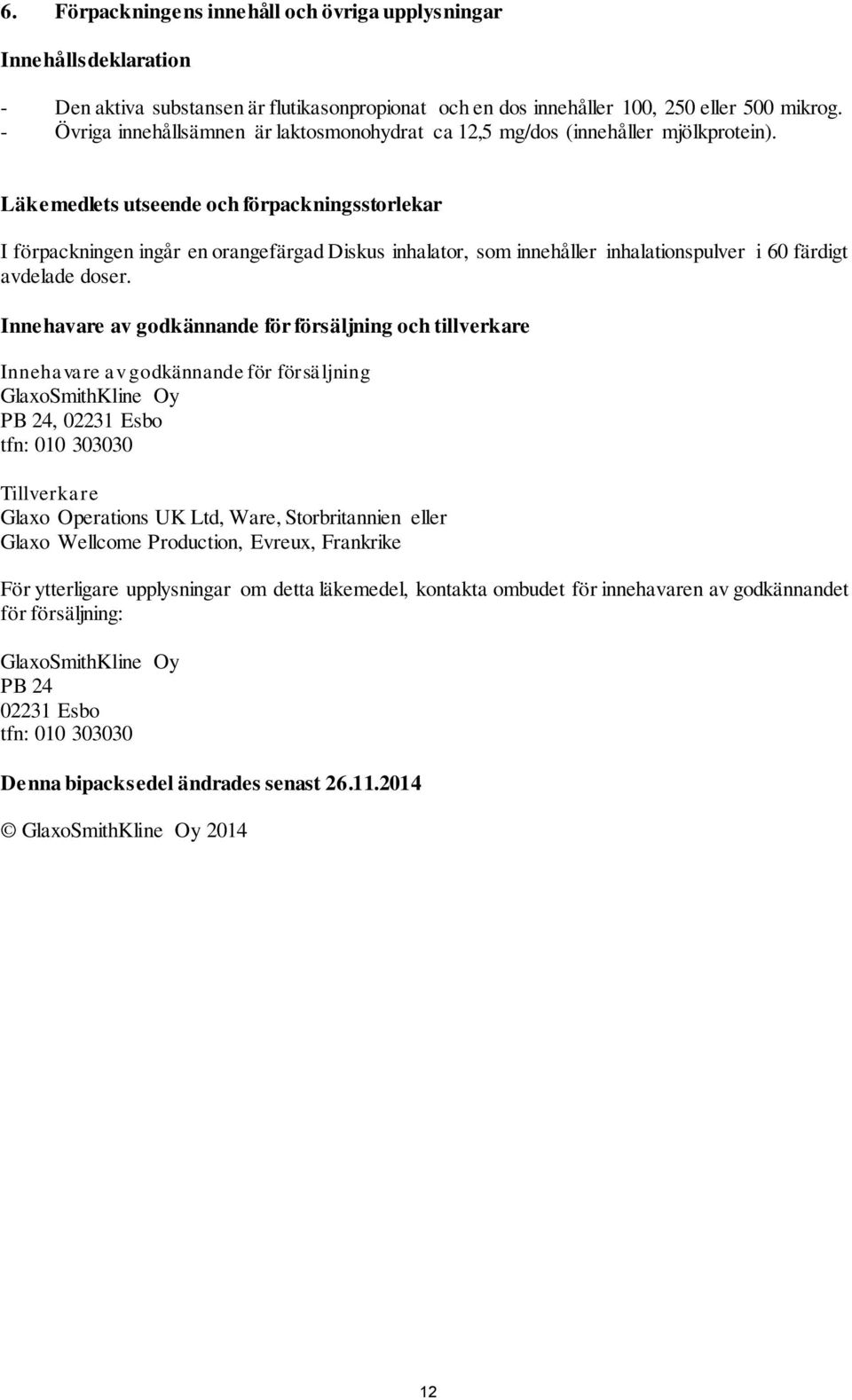 6. Förpackningens innehåll och övriga upplysningar

Innehållsdeklaration

- Den aktiva substansen är flutikasonpropionat och en dos innehåller 100, 250 eller 500 mikrog.
- Övriga innehållsämnen är laktosmonohydrat ca 12,5 mg/dos (innehåller mjölkprotein).

Läkemedlets utseende och förpackningsstorlekar

I förpackningen ingår en orangefärgad Diskus inhalator, som innehåller inhalationspulver i 60 färdigt avdelade doser.

Innehavare av godkännande för försäljning och tillverkare

Innehavare av godkännande för försäljning
GlaxoSmithKline Oy
PB 24, 02231 Esbo
tfn: 010 303030

Tillverkare
Glaxo Operations UK Ltd, Ware, Storbritannien eller
Glaxo Wellcome Production, Evreux, Frankrike

För ytterligare upplysningar om detta läkemedel, kontakta ombudet för innehavaren av godkännandet för försäljning:

GlaxoSmithKline Oy
PB 24
02231 Esbo
tfn: 010 303030

Denna bipacksedel ändrades senast 26.11.2014

© GlaxoSmithKline Oy 2014

12